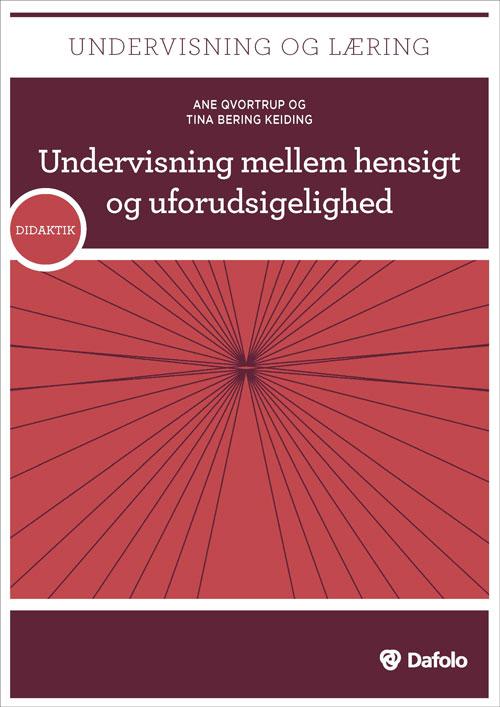 UNDERVISNING OG LÆRING

ANE QVORTRUP OG
TINA BERING KEIDING

Undervisning mellem hensigt og uforudsigelighed

DIDAKTIK

Dafolo